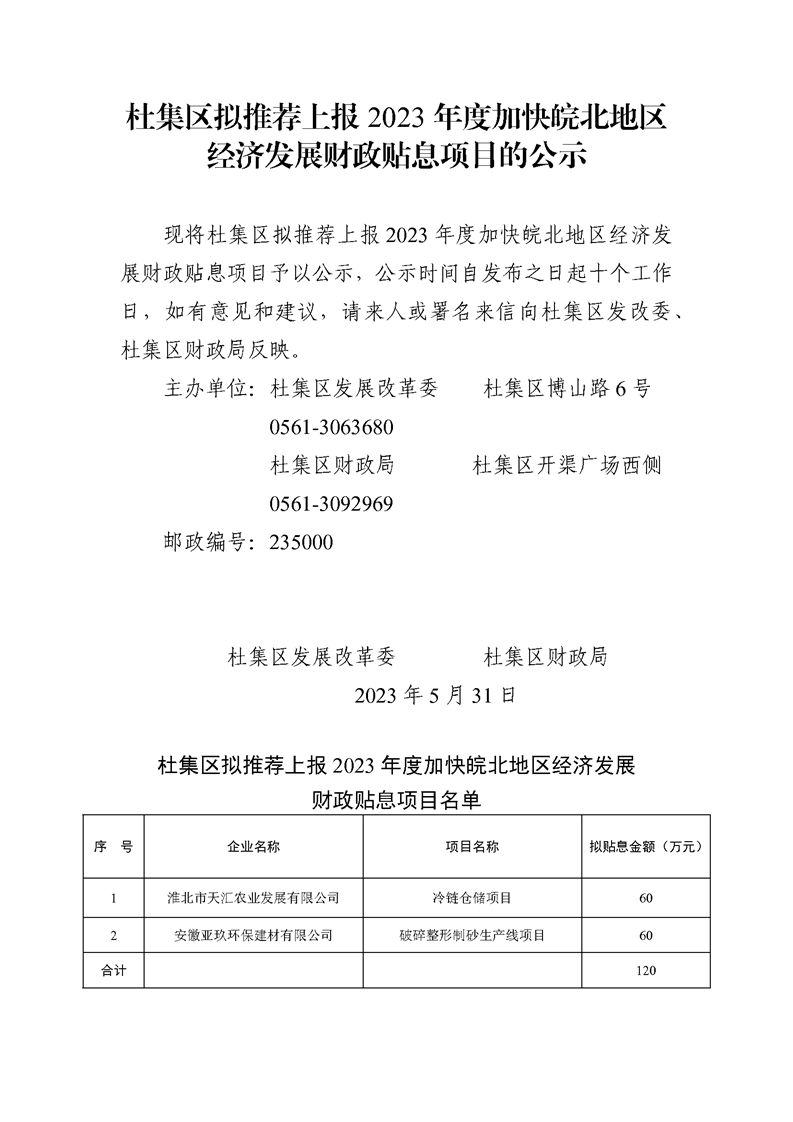 杜集区拟推荐上报 2023 年度加快皖北地区经济发展财政贴息项目的公示

现将杜集区拟推荐上报 2023 年度加快皖北地区经济发展财政贴息项目予以公示，公示时间自发布之日起十个工作日，如有意见和建议，请来人或署名来信向杜集区发改委、杜集区财政局反映。

主办单位：杜集区发展改革委　　杜集区博山路 6 号
0561-3063680
杜集区财政局　　杜集区开渠广场西侧
0561-3092969
邮政编号：235000

杜集区发展改革委　　杜集区财政局
2023 年 5 月 31 日

杜集区拟推荐上报 2023 年度加快皖北地区经济发展财政贴息项目名单

| 序　号 | 企业名称 | 项目名称 | 拟贴息金额（万元） |
|---|---|---|---|
| 1 | 淮北市天汇农业发展有限公司 | 冷链仓储项目 | 60 |
| 2 | 安徽亚玖环保建材有限公司 | 破碎整形制砂生产线项目 | 60 |
| 合计 | | | 120 |